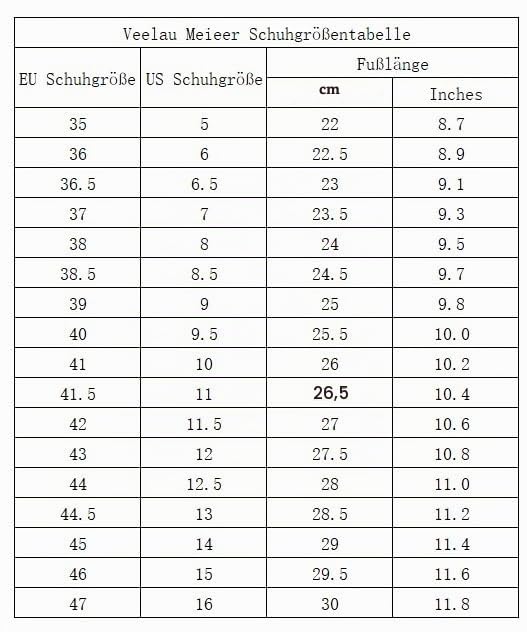 Veelau Meieer Schuhgrößentabelle

| EU Schuhgröße | US Schuhgröße | Fußlänge cm | Fußlänge Inches |
|---|---|---|---|
| 35 | 5 | 22 | 8.7 |
| 36 | 6 | 22.5 | 8.9 |
| 36.5 | 6.5 | 23 | 9.1 |
| 37 | 7 | 23.5 | 9.3 |
| 38 | 8 | 24 | 9.5 |
| 38.5 | 8.5 | 24.5 | 9.7 |
| 39 | 9 | 25 | 9.8 |
| 40 | 9.5 | 25.5 | 10.0 |
| 41 | 10 | 26 | 10.2 |
| 41.5 | 11 | 26,5 | 10.4 |
| 42 | 11.5 | 27 | 10.6 |
| 43 | 12 | 27.5 | 10.8 |
| 44 | 12.5 | 28 | 11.0 |
| 44.5 | 13 | 28.5 | 11.2 |
| 45 | 14 | 29 | 11.4 |
| 46 | 15 | 29.5 | 11.6 |
| 47 | 16 | 30 | 11.8 |